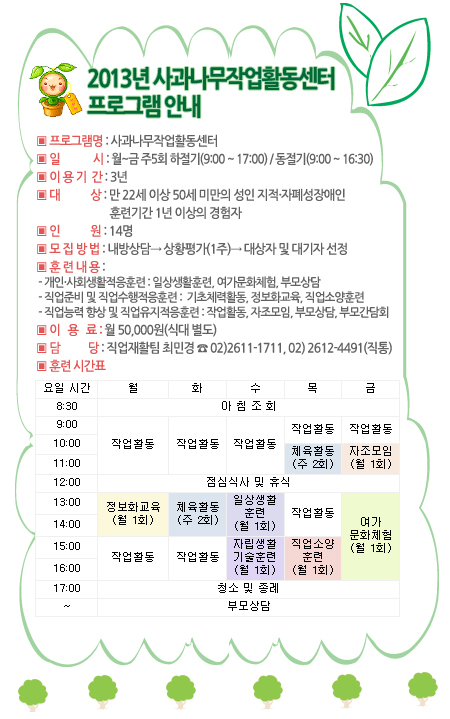 2013년 사과나무작업활동센터
프로그램 안내

▣ 프로그램명 : 사과나무작업활동센터
▣ 일 시 : 월~금 주5회 하절기(9:00 ~ 17:00) / 동절기(9:00 ~ 16:30)
▣ 이용기간 : 3년
▣ 대 상 : 만 22세 이상 50세 미만의 성인 지적·자폐성장애인 훈련기간 1년 이상의 경험자
▣ 인 원 : 14명
▣ 모집방법 : 내방상담→ 상황평가(1주)→ 대상자 및 대기자 선정
▣ 훈련내용 :
- 개인·사회생활적응훈련 : 일상생활훈련, 여가문화체험, 부모상담
- 직업준비 및 직업수행적응훈련 : 기초체력활동, 정보화교육, 직업소양훈련
- 직업능력 향상 및 직업유지적응훈련 : 작업활동, 자조모임, 부모상담, 부모간담회
▣ 이 용 료 : 월 50,000원(식대 별도)
▣ 담 당 : 직업재활팀 최민경 ☎ 02)2611-1711, 02) 2612-4491(직통)
▣ 훈련 시간표

| 요일 시간 | 월 | 화 | 수 | 목 | 금 |
|---|---|---|---|---|---|
| 8:30 | 아 침 조 회 | | | | |
| 9:00 | 작업활동 | 작업활동 | 작업활동 | 작업활동 | 작업활동 |
| 10:00 | | | | 체육활동 (주 2회) | 자조모임 (월 1회) |
| 11:00 | | | | | |
| 12:00 | 점심식사 및 휴식 | | | | |
| 13:00 | 정보화교육 (월 1회) | 체육활동 (주 2회) | 일상생활 훈련 (월 1회) | 작업활동 | 여가 문화체험 (월 1회) |
| 14:00 | | | | | |
| 15:00 | 작업활동 | 작업활동 | 자립생활 기술훈련 (월 1회) | 직업소양 훈련 (월 1회) | |
| 16:00 | | | | | |
| 17:00 | 청소 및 종례 | | | | |
| ~ | 부모상담 | | | | |